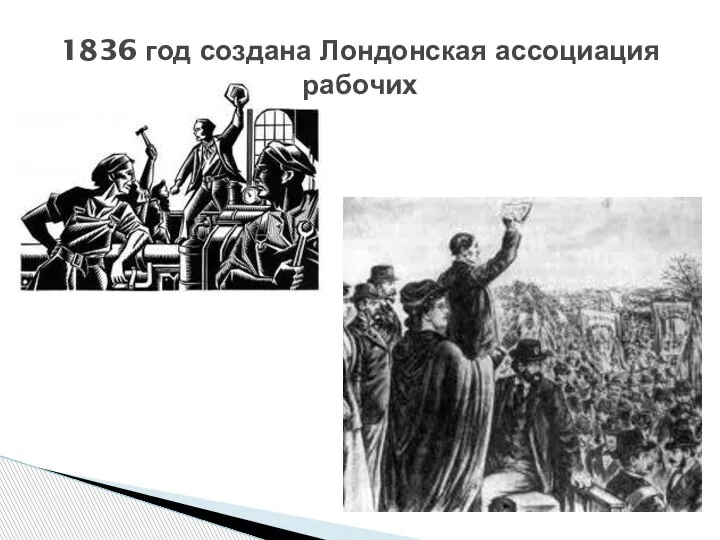 1836 год создана Лондонская ассоциация рабочих